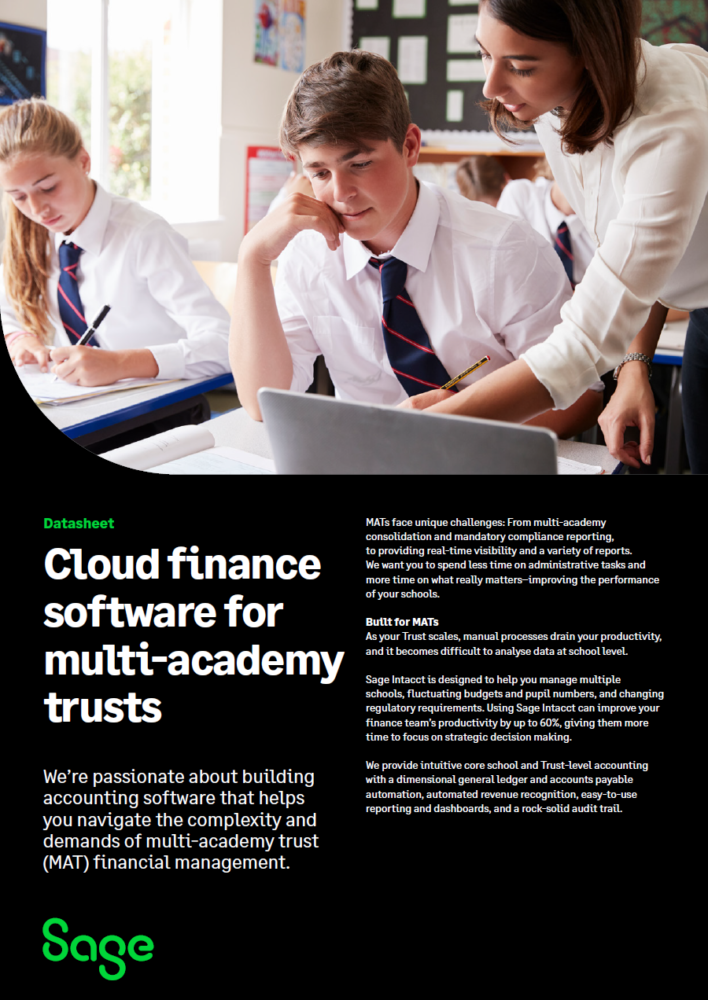 Datasheet

Cloud finance software for multi-academy trusts

We're passionate about building accounting software that helps you navigate the complexity and demands of multi-academy trust (MAT) financial management.

Sage

MATs face unique challenges: From multi-academy consolidation and mandatory compliance reporting, to providing real-time visibility and a variety of reports. We want you to spend less time on administrative tasks and more time on what really matters—improving the performance of your schools.

Built for MATs
As your Trust scales, manual processes drain your productivity, and it becomes difficult to analyse data at school level.

Sage Intacct is designed to help you manage multiple schools, fluctuating budgets and pupil numbers, and changing regulatory requirements. Using Sage Intacct can improve your finance team's productivity by up to 60%, giving them more time to focus on strategic decision making.

We provide intuitive core school and Trust-level accounting with a dimensional general ledger and accounts payable automation, automated revenue recognition, easy-to-use reporting and dashboards, and a rock-solid audit trail.